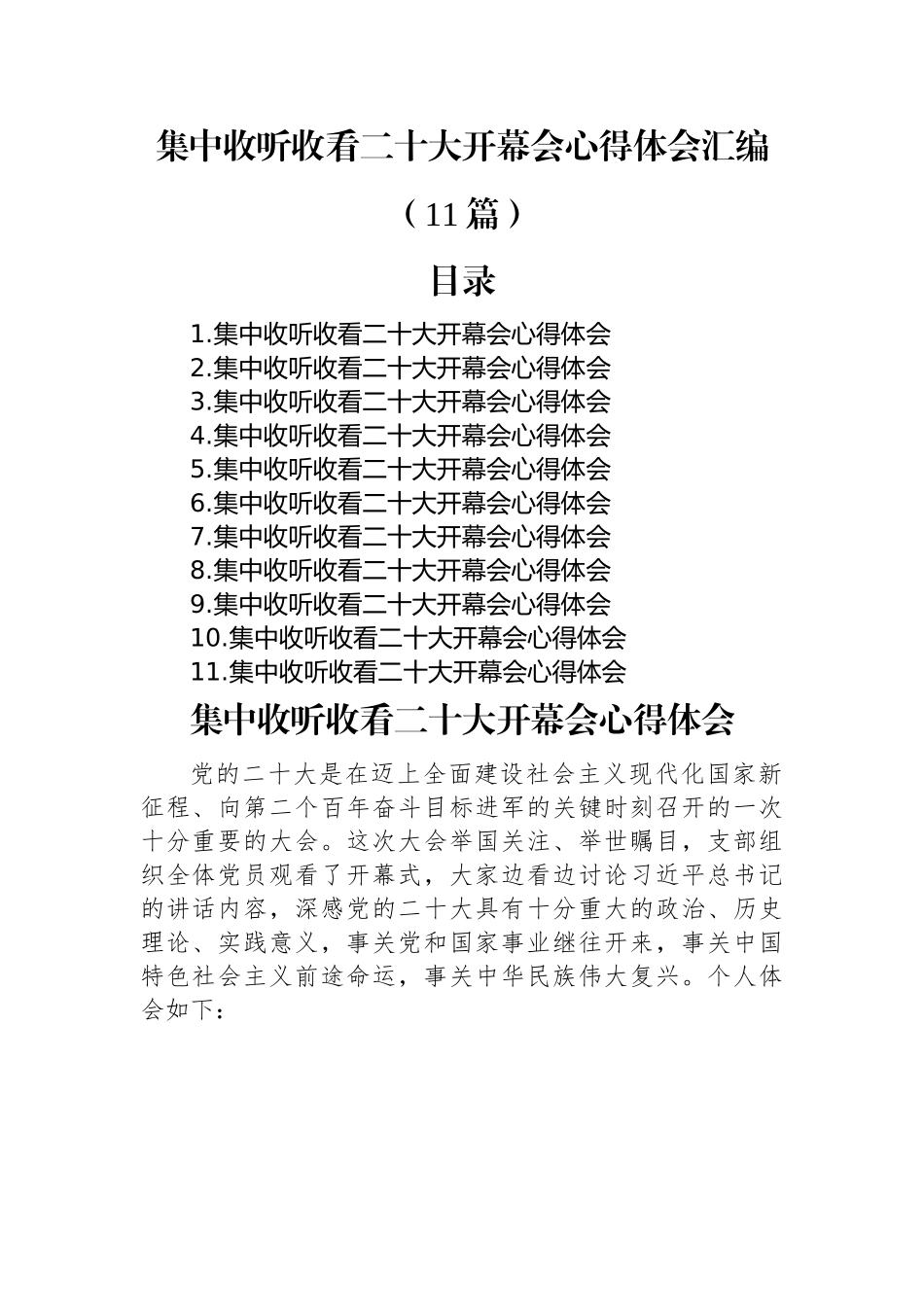 集中收听收看二十大开幕会心得体会汇编

（11篇）

目录

1.集中收听收看二十大开幕会心得体会
2.集中收听收看二十大开幕会心得体会
3.集中收听收看二十大开幕会心得体会
4.集中收听收看二十大开幕会心得体会
5.集中收听收看二十大开幕会心得体会
6.集中收听收看二十大开幕会心得体会
7.集中收听收看二十大开幕会心得体会
8.集中收听收看二十大开幕会心得体会
9.集中收听收看二十大开幕会心得体会
10.集中收听收看二十大开幕会心得体会
11.集中收听收看二十大开幕会心得体会

集中收听收看二十大开幕会心得体会

党的二十大是在迈上全面建设社会主义现代化国家新征程、向第二个百年奋斗目标进军的关键时刻召开的一次十分重要的大会。这次大会举国关注、举世瞩目，支部组织全体党员观看了开幕式，大家边看边讨论习近平总书记的讲话内容，深感党的二十大具有十分重大的政治、历史理论、实践意义，事关党和国家事业继往开来，事关中国特色社会主义前途命运，事关中华民族伟大复兴。个人体会如下：